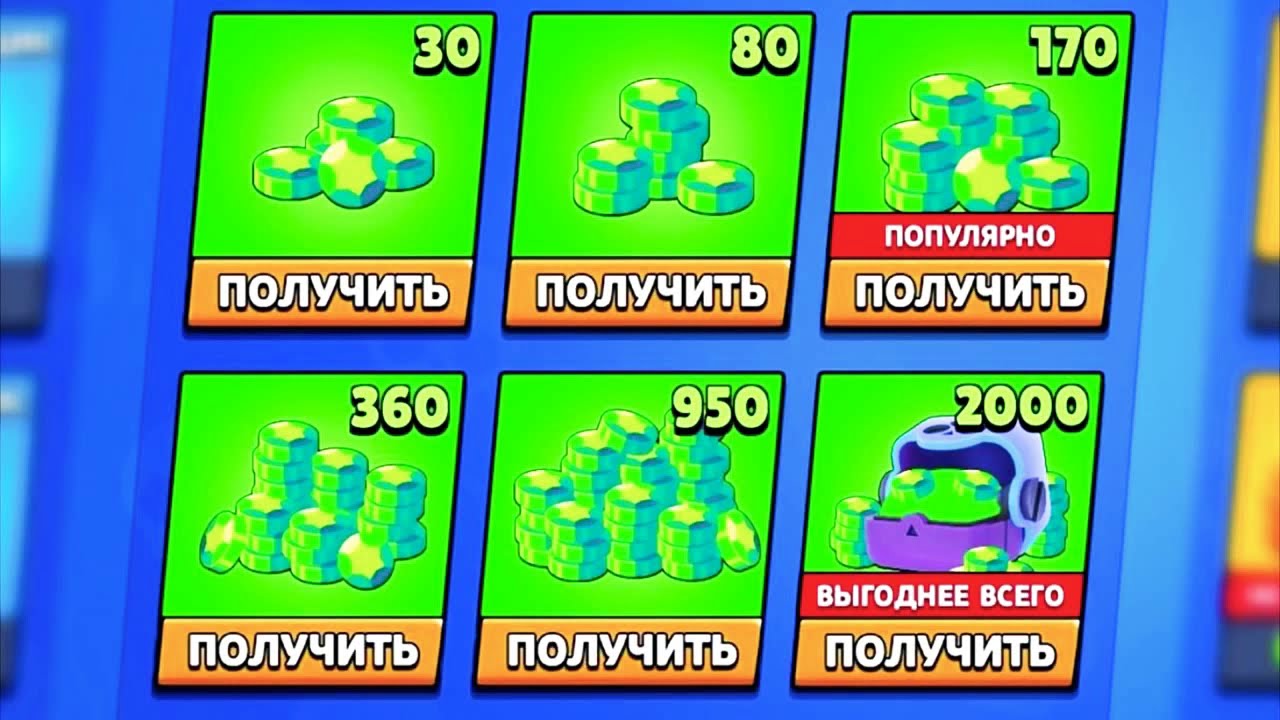 30
ПОЛУЧИТЬ

80
ПОЛУЧИТЬ

170
ПОПУЛЯРНО
ПОЛУЧИТЬ

360
ПОЛУЧИТЬ

950
ПОЛУЧИТЬ

2000
ВЫГОДНЕЕ ВСЕГО
ПОЛУЧИТЬ